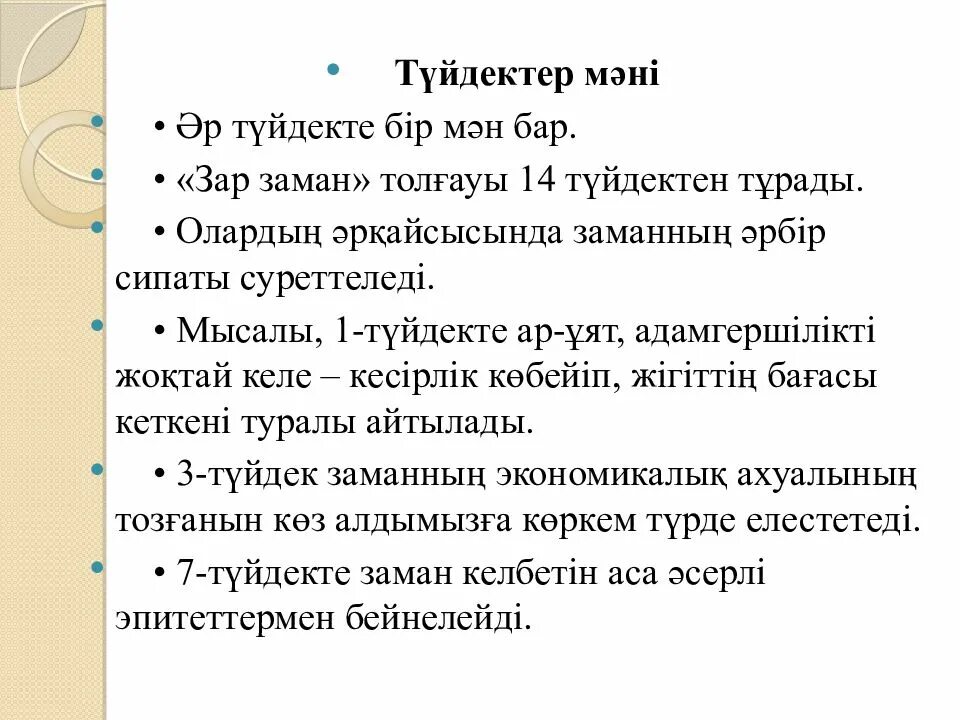 Түйдектер мәні

• Әр түйдекте бір мән бар.

• «Зар заман» толғауы 14 түйдектен тұрады.

• Олардың әрқайсысында заманның әрбір сипаты суреттеледі.

• Мысалы, 1-түйдекте ар-ұят, адамгершілікті жоқтай келе – кесірлік көбейіп, жігіттің бағасы кеткені туралы айтылады.

• 3-түйдек заманның экономикалық ахуалының тозғанын көз алдымызға көркем түрде елестетеді.

• 7-түйдекте заман келбетін аса әсерлі эпитеттермен бейнелейді.